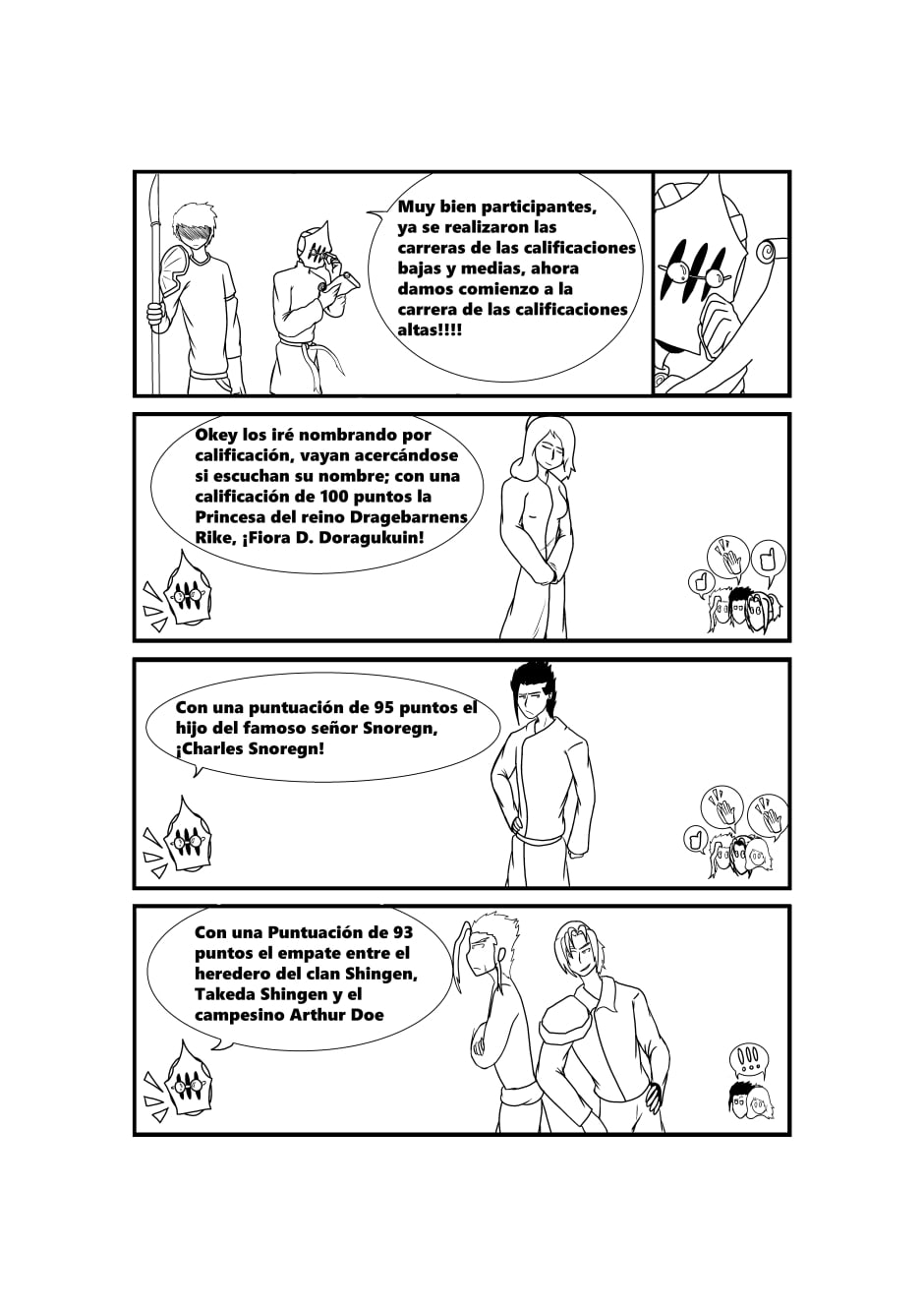 Muy bien participantes, ya se realizaron las carreras de las calificaciones bajas y medias, ahora damos comienzo a la carrera de las calificaciones altas!!!!

Okey los iré nombrando por calificación, vayan acercándose si escuchan su nombre; con una calificación de 100 puntos la Princesa del reino Dragebarnens Rike, ¡Fiora D. Doragukuin!

Con una puntuación de 95 puntos el hijo del famoso señor Snoregn, ¡Charles Snoregn!

Con una Puntuación de 93 puntos el empate entre el heredero del clan Shingen, Takeda Shingen y el campesino Arthur Doe